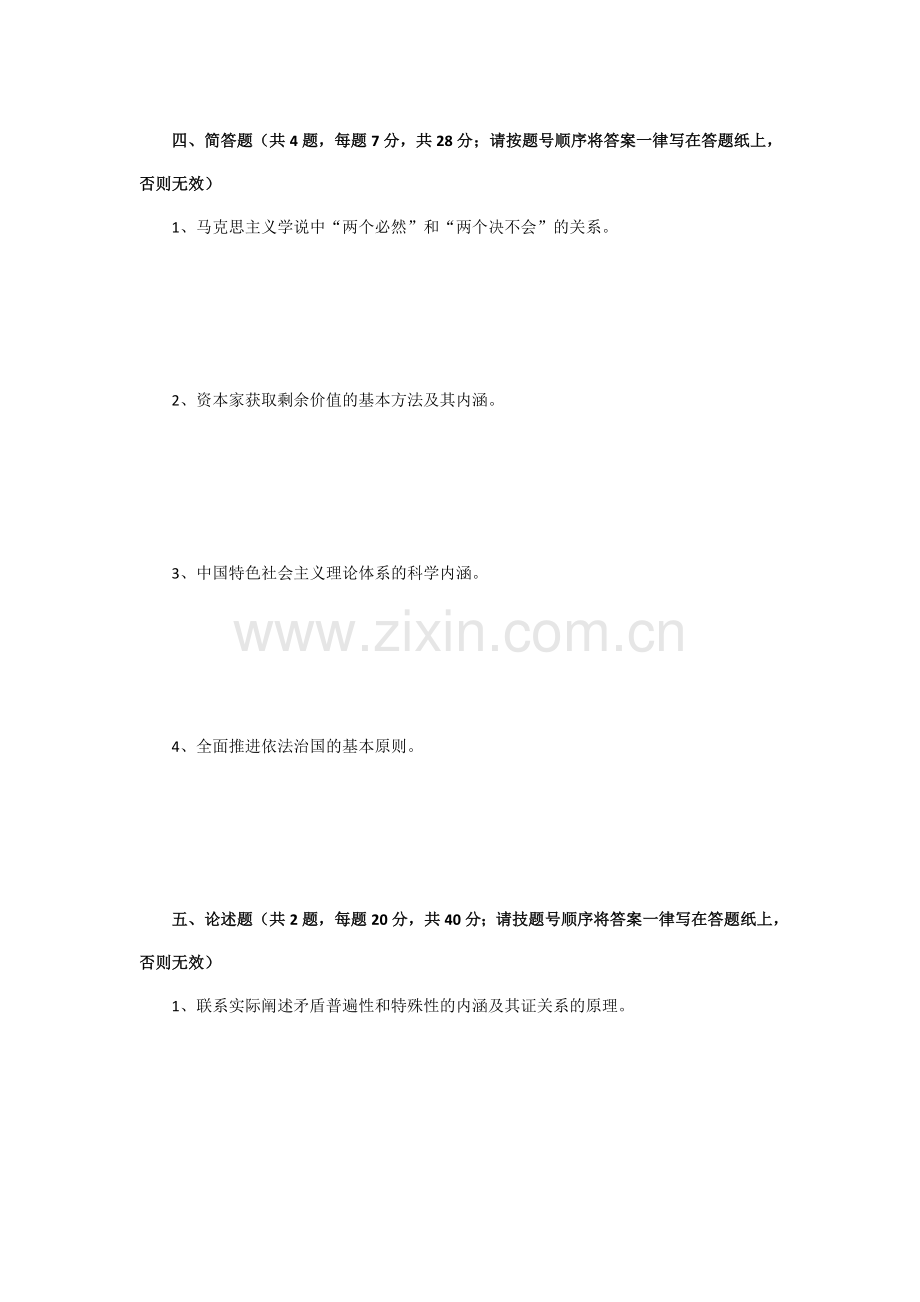 四、简答题（共4题，每题7分，共28分；请按题号顺序将答案一律写在答题纸上，否则无效）

1、马克思主义学说中“两个必然”和“两个决不会”的关系。

2、资本家获取剩余价值的基本方法及其内涵。

3、中国特色社会主义理论体系的科学内涵。

4、全面推进依法治国的基本原则。

五、论述题（共2题，每题20分，共40分；请技题号顺序将答案一律写在答题纸上，否则无效）

1、联系实际阐述矛盾普遍性和特殊性的内涵及其证关系的原理。

www.zixin.com.cn